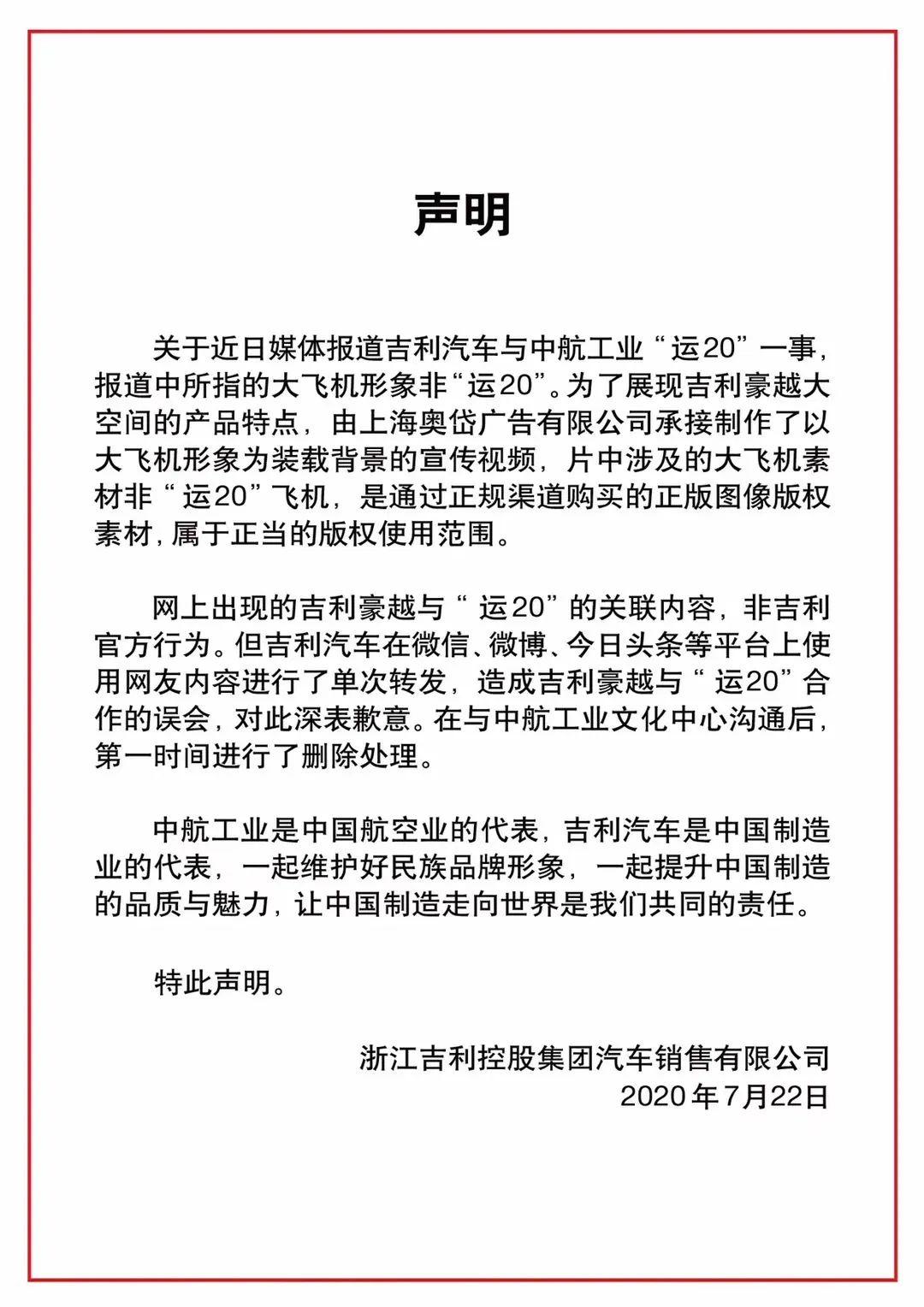 声明

关于近日媒体报道吉利汽车与中航工业“运20”一事，报道中所指的大飞机形象非“运20”。为了展现吉利豪越大空间的产品特点，由上海奥岱广告有限公司承接制作了以大飞机形象为装载背景的宣传视频，片中涉及的大飞机素材非“运20”飞机，是通过正规渠道购买的正版图像版权素材，属于正当的版权使用范围。

网上出现的吉利豪越与“运20”的关联内容，非吉利官方行为。但吉利汽车在微信、微博、今日头条等平台上使用网友内容进行了单次转发，造成吉利豪越与“运20”合作的误会，对此深表歉意。在与中航工业文化中心沟通后，第一时间进行了删除处理。

中航工业是中国航空业的代表，吉利汽车是中国制造业的代表，一起维护好民族品牌形象，一起提升中国制造的品质与魅力，让中国制造走向世界是我们共同的责任。

特此声明。

浙江吉利控股集团汽车销售有限公司
2020年7月22日